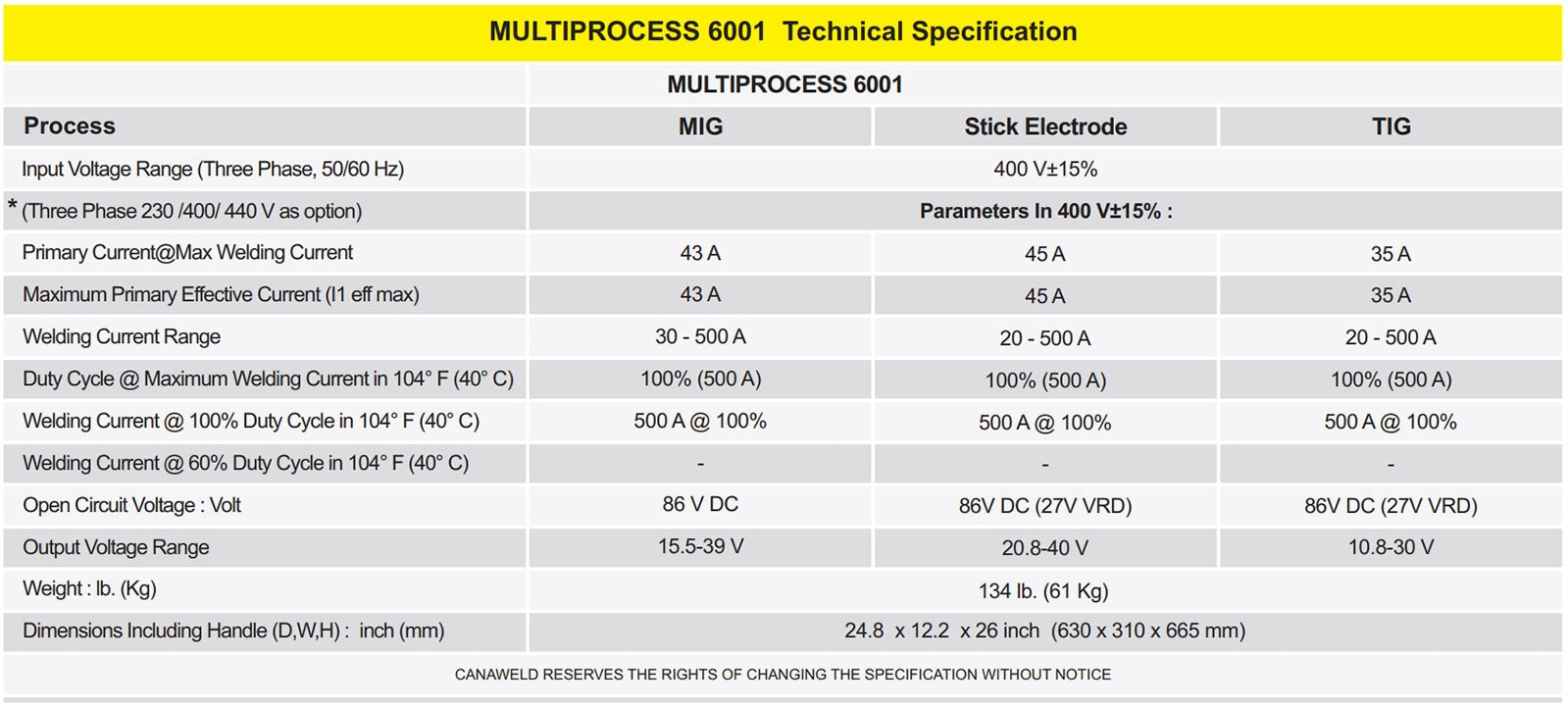 MULTIPROCESS 6001 Technical Specification

| | MULTIPROCESS 6001 | | |
|---|---|---|---|
| Process | MIG | Stick Electrode | TIG |
| Input Voltage Range (Three Phase, 50/60 Hz) | 400 V±15% | | |
| * (Three Phase 230 /400/ 440 V as option) | Parameters In 400 V±15% : | | |
| Primary Current@Max Welding Current | 43 A | 45 A | 35 A |
| Maximum Primary Effective Current (I1 eff max) | 43 A | 45 A | 35 A |
| Welding Current Range | 30 - 500 A | 20 - 500 A | 20 - 500 A |
| Duty Cycle @ Maximum Welding Current in 104° F (40° C) | 100% (500 A) | 100% (500 A) | 100% (500 A) |
| Welding Current @ 100% Duty Cycle in 104° F (40° C) | 500 A @ 100% | 500 A @ 100% | 500 A @ 100% |
| Welding Current @ 60% Duty Cycle in 104° F (40° C) | - | - | - |
| Open Circuit Voltage : Volt | 86 V DC | 86V DC (27V VRD) | 86V DC (27V VRD) |
| Output Voltage Range | 15.5-39 V | 20.8-40 V | 10.8-30 V |
| Weight : lb. (Kg) | 134 lb. (61 Kg) | | |
| Dimensions Including Handle (D,W,H) : inch (mm) | 24.8 x 12.2 x 26 inch (630 x 310 x 665 mm) | | |

CANAWELD RESERVES THE RIGHTS OF CHANGING THE SPECIFICATION WITHOUT NOTICE